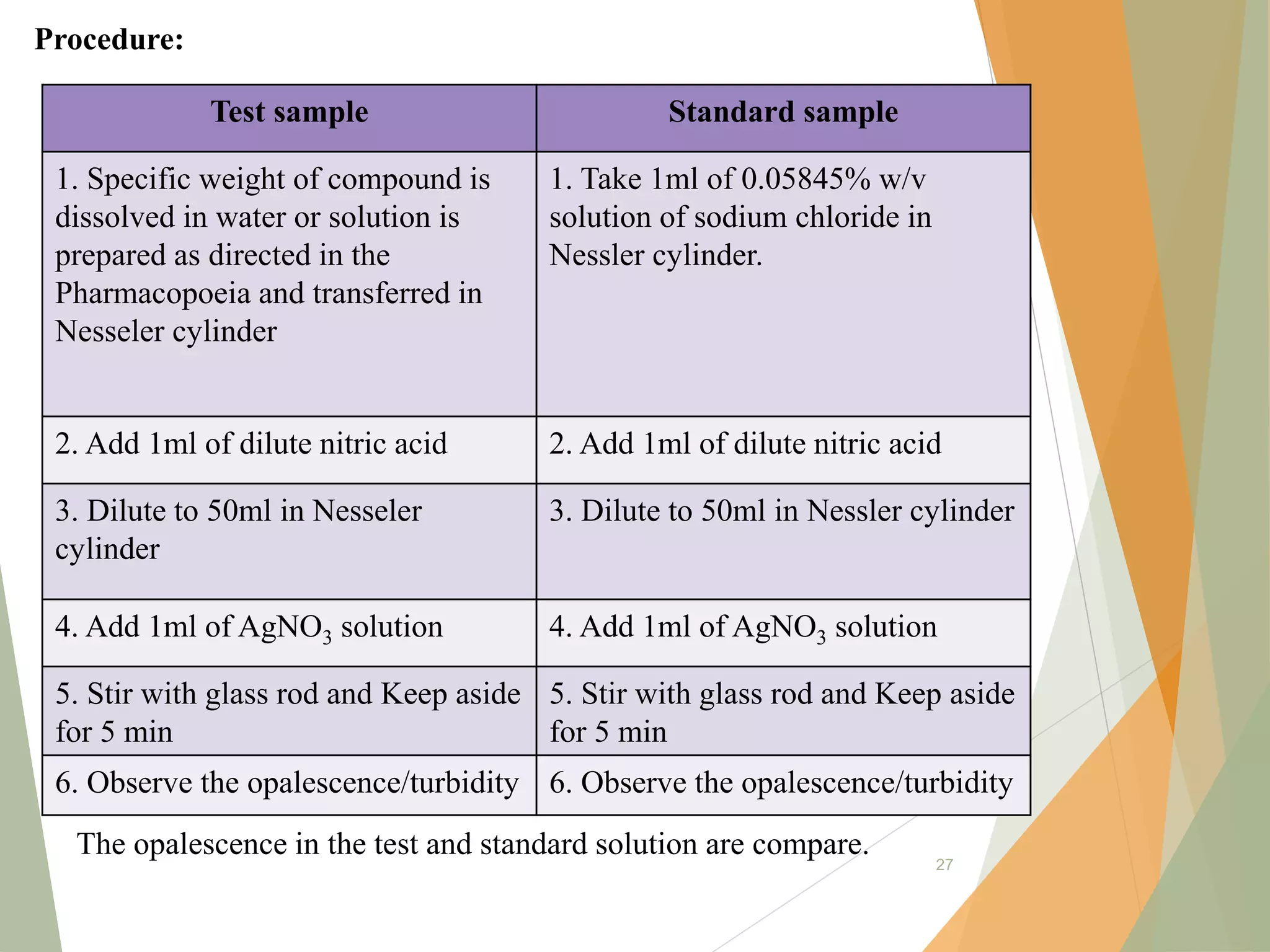 Procedure:

| Test sample | Standard sample |
|---|---|
| 1. Specific weight of compound is dissolved in water or solution is prepared as directed in the Pharmacopoeia and transferred in Nesseler cylinder | 1. Take 1ml of 0.05845% w/v solution of sodium chloride in Nessler cylinder. |
| 2. Add 1ml of dilute nitric acid | 2. Add 1ml of dilute nitric acid |
| 3. Dilute to 50ml in Nesseler cylinder | 3. Dilute to 50ml in Nessler cylinder |
| 4. Add 1ml of $AgNO_3$ solution | 4. Add 1ml of $AgNO_3$ solution |
| 5. Stir with glass rod and Keep aside for 5 min | 5. Stir with glass rod and Keep aside for 5 min |
| 6. Observe the opalescence/turbidity | 6. Observe the opalescence/turbidity |

The opalescence in the test and standard solution are compare.

27